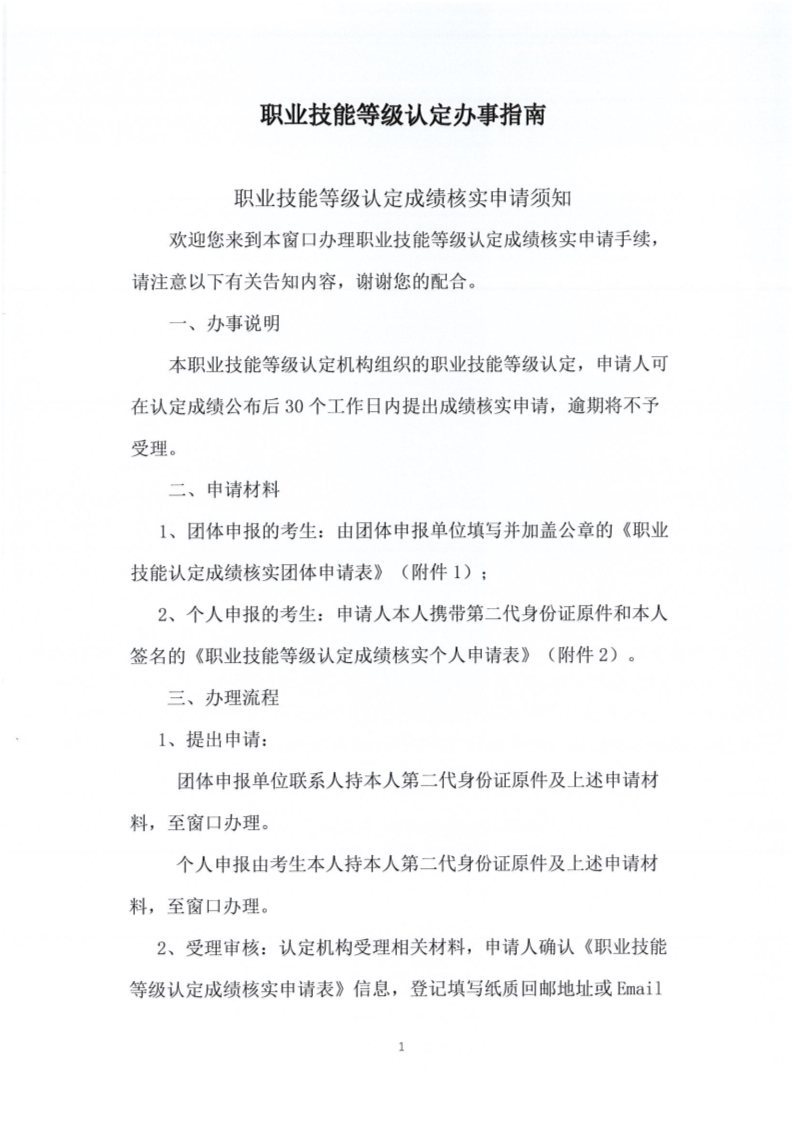 职业技能等级认定办事指南

职业技能等级认定成绩核实申请须知

欢迎您来到本窗口办理职业技能等级认定成绩核实申请手续，请注意以下有关告知内容，谢谢您的配合。

一、办事说明

本职业技能等级认定机构组织的职业技能等级认定，申请人可在认定成绩公布后 30 个工作日内提出成绩核实申请，逾期将不予受理。

二、申请材料

1、团体申报的考生：由团体申报单位填写并加盖公章的《职业技能认定成绩核实团体申请表》（附件 1）；

2、个人申报的考生：申请人本人携带第二代身份证原件和本人签名的《职业技能等级认定成绩核实个人申请表》（附件 2）。

三、办理流程

1、提出申请：

团体申报单位联系人持本人第二代身份证原件及上述申请材料，至窗口办理。

个人申报由考生本人持本人第二代身份证原件及上述申请材料，至窗口办理。

2、受理审核：认定机构受理相关材料，申请人确认《职业技能等级认定成绩核实申请表》信息，登记填写纸质回邮地址或 Email

1